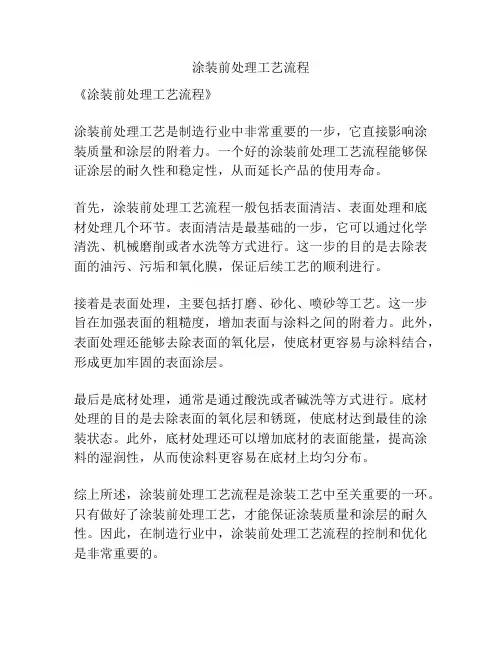 涂装前处理工艺流程

《涂装前处理工艺流程》

涂装前处理工艺是制造行业中非常重要的一步，它直接影响涂装质量和涂层的附着力。一个好的涂装前处理工艺流程能够保证涂层的耐久性和稳定性，从而延长产品的使用寿命。

首先，涂装前处理工艺流程一般包括表面清洁、表面处理和底材处理几个环节。表面清洁是最基础的一步，它可以通过化学清洗、机械磨削或者水洗等方式进行。这一步的目的是去除表面的油污、污垢和氧化膜，保证后续工艺的顺利进行。

接着是表面处理，主要包括打磨、砂化、喷砂等工艺。这一步旨在加强表面的粗糙度，增加表面与涂料之间的附着力。此外，表面处理还能够去除表面的氧化层，使底材更容易与涂料结合，形成更加牢固的表面涂层。

最后是底材处理，通常是通过酸洗或者碱洗等方式进行。底材处理的目的是去除表面的氧化层和锈斑，使底材达到最佳的涂装状态。此外，底材处理还可以增加底材的表面能量，提高涂料的湿润性，从而使涂料更容易在底材上均匀分布。

综上所述，涂装前处理工艺流程是涂装工艺中至关重要的一环。只有做好了涂装前处理工艺，才能保证涂装质量和涂层的耐久性。因此，在制造行业中，涂装前处理工艺流程的控制和优化是非常重要的。